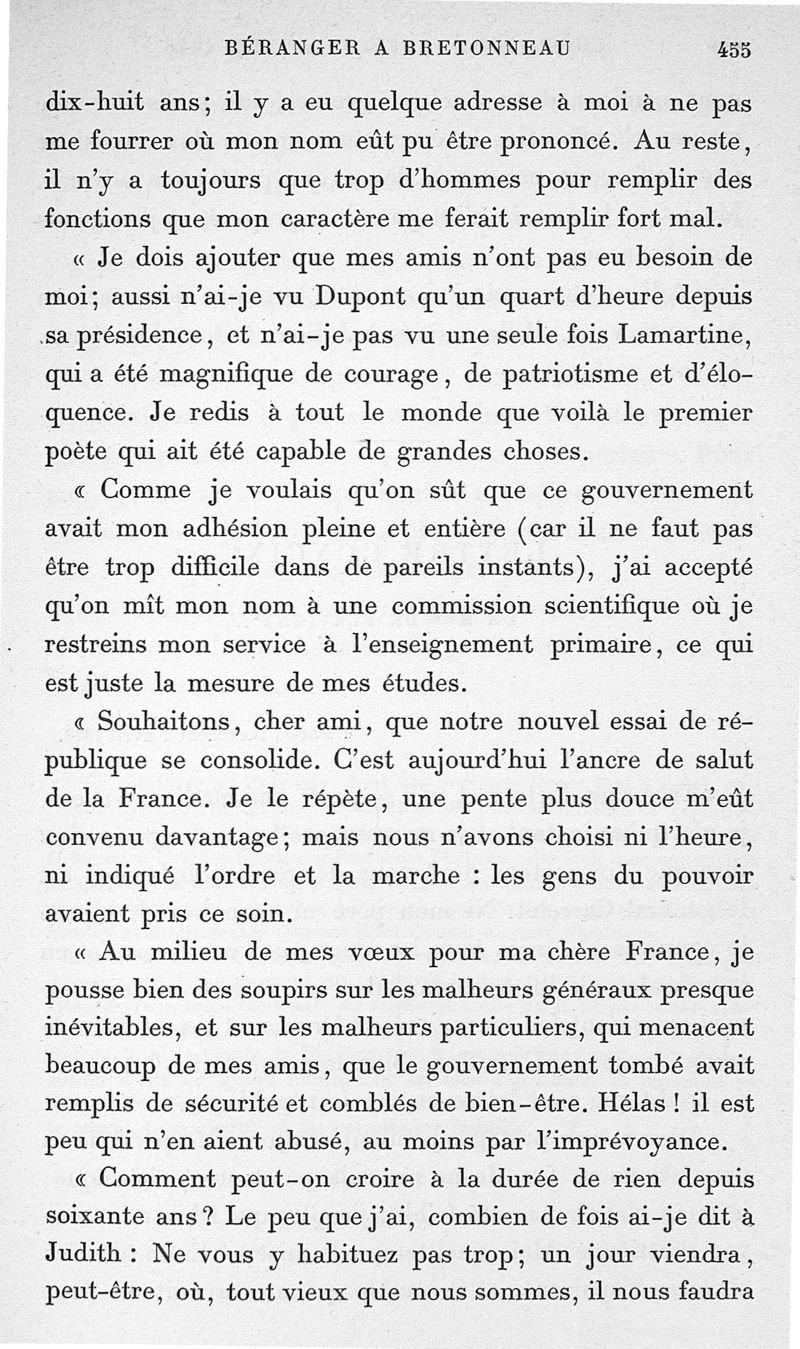 BÉRANGER A BRETONNEAU 455

dix-huit ans; il y a eu quelque adresse à moi à ne pas me fourrer où mon nom eût pu être prononcé. Au reste, il n'y a toujours que trop d'hommes pour remplir des fonctions que mon caractère me ferait remplir fort mal.

« Je dois ajouter que mes amis n'ont pas eu besoin de moi; aussi n'ai-je vu Dupont qu'un quart d'heure depuis sa présidence, et n'ai-je pas vu une seule fois Lamartine, qui a été magnifique de courage, de patriotisme et d'éloquence. Je redis à tout le monde que voilà le premier poète qui ait été capable de grandes choses.

« Comme je voulais qu'on sût que ce gouvernement avait mon adhésion pleine et entière (car il ne faut pas être trop difficile dans de pareils instants), j'ai accepté qu'on mît mon nom à une commission scientifique où je restreins mon service à l'enseignement primaire, ce qui est juste la mesure de mes études.

« Souhaitons, cher ami, que notre nouvel essai de république se consolide. C'est aujourd'hui l'ancre de salut de la France. Je le répète, une pente plus douce m'eût convenu davantage; mais nous n'avons choisi ni l'heure, ni indiqué l'ordre et la marche : les gens du pouvoir avaient pris ce soin.

« Au milieu de mes vœux pour ma chère France, je pousse bien des soupirs sur les malheurs généraux presque inévitables, et sur les malheurs particuliers, qui menacent beaucoup de mes amis, que le gouvernement tombé avait remplis de sécurité et comblés de bien-être. Hélas ! il est peu qui n'en aient abusé, au moins par l'imprévoyance.

« Comment peut-on croire à la durée de rien depuis soixante ans ? Le peu que j'ai, combien de fois ai-je dit à Judith : Ne vous y habituez pas trop; un jour viendra, peut-être, où, tout vieux que nous sommes, il nous faudra